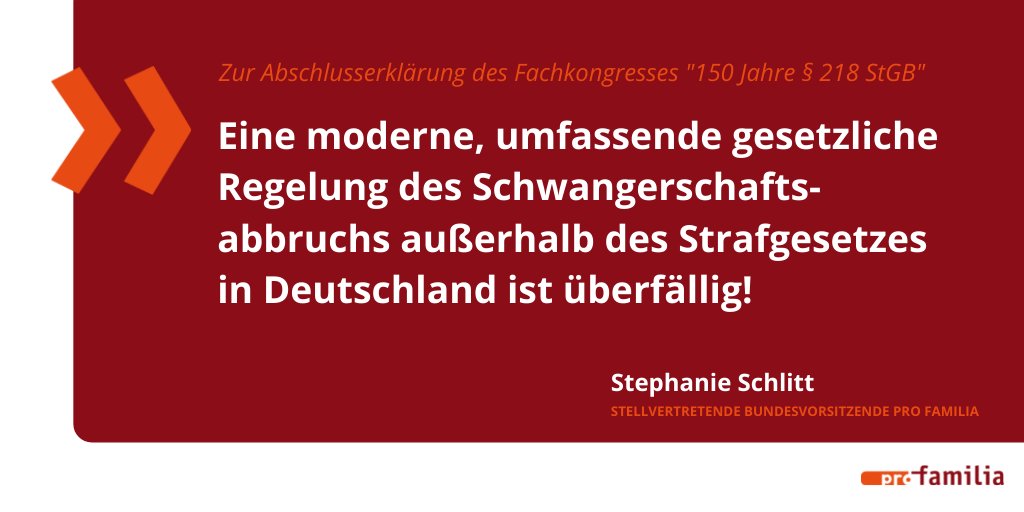 Zur Abschlusserklärung des Fachkongresses "150 Jahre § 218 StGB"

Eine moderne, umfassende gesetzliche Regelung des Schwangerschaftsabbruchs außerhalb des Strafgesetzes in Deutschland ist überfällig!

Stephanie Schlitt
STELLVERTRETENDE BUNDESVORSITZENDE PRO FAMILIA

pro familia